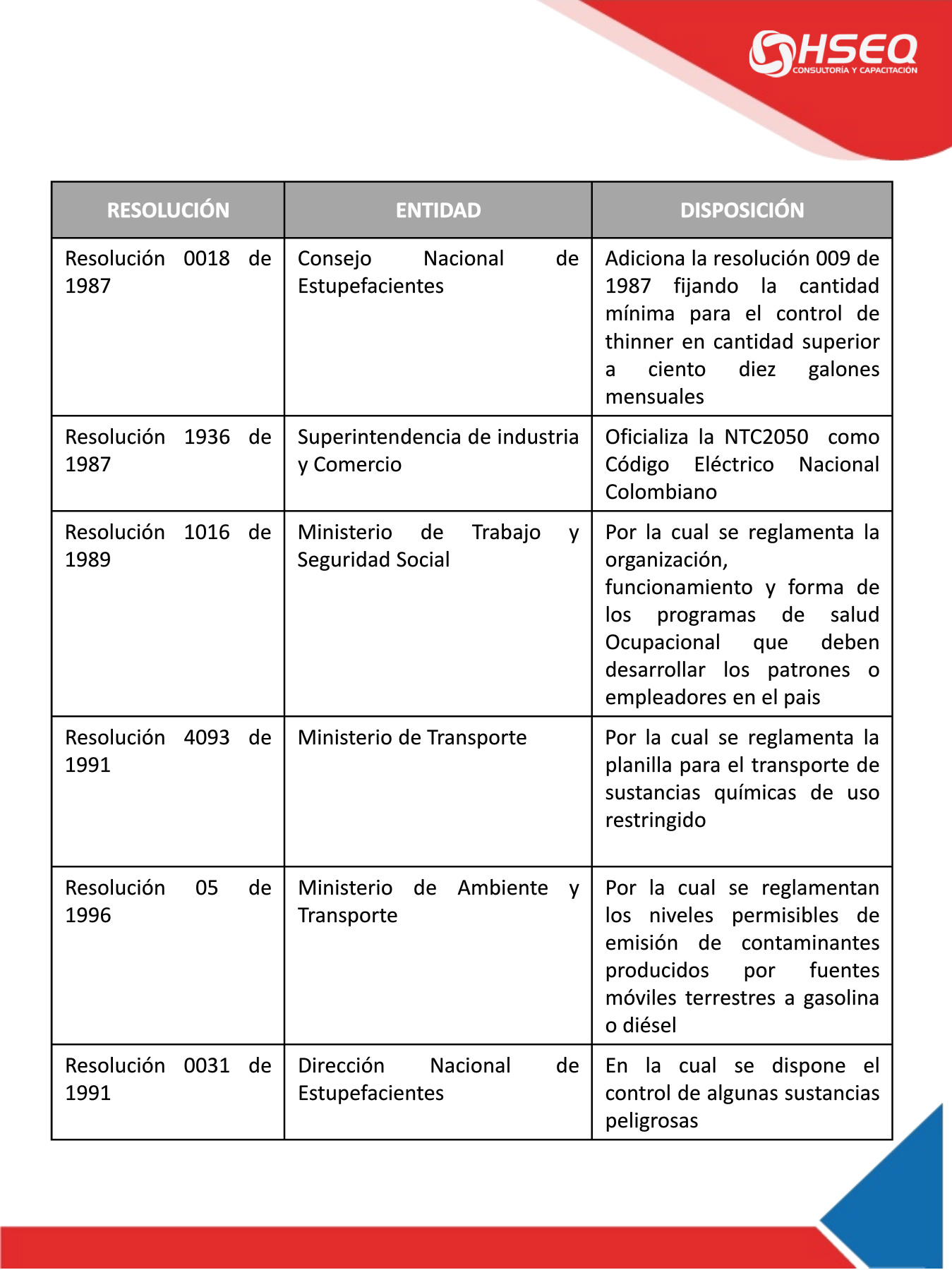 HSEQ
CONSULTORÍA Y CAPACITACIÓN

| RESOLUCIÓN | ENTIDAD | DISPOSICIÓN |
|---|---|---|
| Resolución 0018 de 1987 | Consejo Nacional de Estupefacientes | Adiciona la resolución 009 de 1987 fijando la cantidad mínima para el control de thinner en cantidad superior a ciento diez galones mensuales |
| Resolución 1936 de 1987 | Superintendencia de industria y Comercio | Oficializa la NTC2050 como Código Eléctrico Nacional Colombiano |
| Resolución 1016 de 1989 | Ministerio de Trabajo y Seguridad Social | Por la cual se reglamenta la organización, funcionamiento y forma de los programas de salud Ocupacional que deben desarrollar los patrones o empleadores en el pais |
| Resolución 4093 de 1991 | Ministerio de Transporte | Por la cual se reglamenta la planilla para el transporte de sustancias químicas de uso restringido |
| Resolución 05 de 1996 | Ministerio de Ambiente y Transporte | Por la cual se reglamentan los niveles permisibles de emisión de contaminantes producidos por fuentes móviles terrestres a gasolina o diésel |
| Resolución 0031 de 1991 | Dirección Nacional de Estupefacientes | En la cual se dispone el control de algunas sustancias peligrosas |